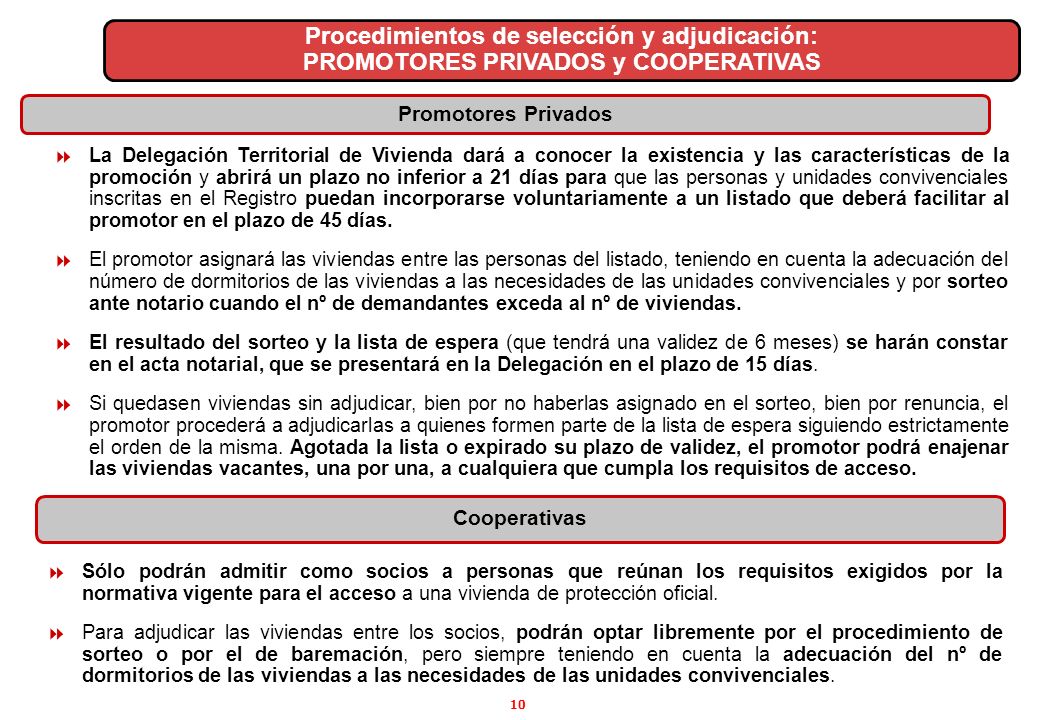 Procedimientos de selección y adjudicación:
PROMOTORES PRIVADOS y COOPERATIVAS

Promotores Privados

La Delegación Territorial de Vivienda dará a conocer la existencia y las características de la promoción y abrirá un plazo no inferior a 21 días para que las personas y unidades convivenciales inscritas en el Registro puedan incorporarse voluntariamente a un listado que deberá facilitar al promotor en el plazo de 45 días.

El promotor asignará las viviendas entre las personas del listado, teniendo en cuenta la adecuación del número de dormitorios de las viviendas a las necesidades de las unidades convivenciales y por sorteo ante notario cuando el nº de demandantes exceda al nº de viviendas.

El resultado del sorteo y la lista de espera (que tendrá una validez de 6 meses) se harán constar en el acta notarial, que se presentará en la Delegación en el plazo de 15 días.

Si quedasen viviendas sin adjudicar, bien por no haberlas asignado en el sorteo, bien por renuncia, el promotor procederá a adjudicarlas a quienes formen parte de la lista de espera siguiendo estrictamente el orden de la misma. Agotada la lista o expirado su plazo de validez, el promotor podrá enajenar las viviendas vacantes, una por una, a cualquiera que cumpla los requisitos de acceso.

Cooperativas

Sólo podrán admitir como socios a personas que reúnan los requisitos exigidos por la normativa vigente para el acceso a una vivienda de protección oficial.

Para adjudicar las viviendas entre los socios, podrán optar libremente por el procedimiento de sorteo o por el de baremación, pero siempre teniendo en cuenta la adecuación del nº de dormitorios de las viviendas a las necesidades de las unidades convivenciales.

10